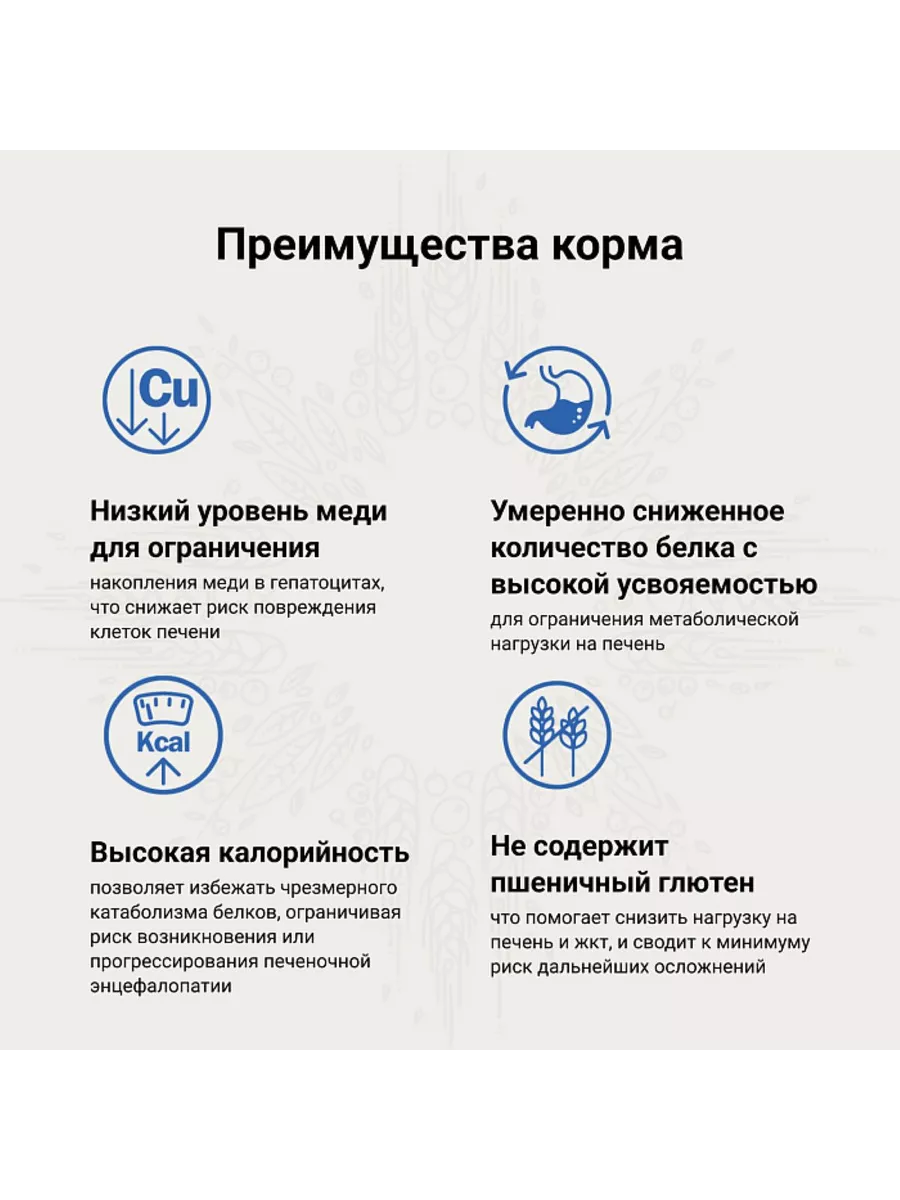 Преимущества корма

Cu

Низкий уровень меди для ограничения

накопления меди в гепатоцитах, что снижает риск повреждения клеток печени

Умеренно сниженное количество белка с высокой усвояемостью

для ограничения метаболической нагрузки на печень

Kcal

Высокая калорийность

позволяет избежать чрезмерного катаболизма белков, ограничивая риск возникновения или прогрессирования печеночной энцефалопатии

Не содержит пшеничный глютен

что помогает снизить нагрузку на печень и жкт, и сводит к минимуму риск дальнейших осложнений